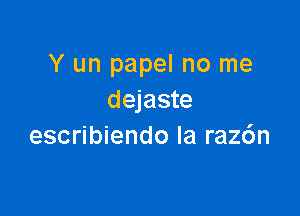 Y un papel no me
dejaste
escribiendo la razón